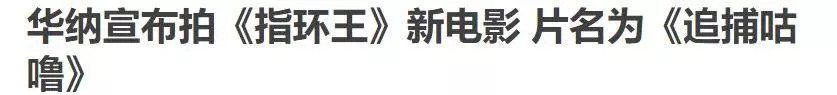 华纳宣布拍《指环王》新电影 片名为《追捕咕噜》